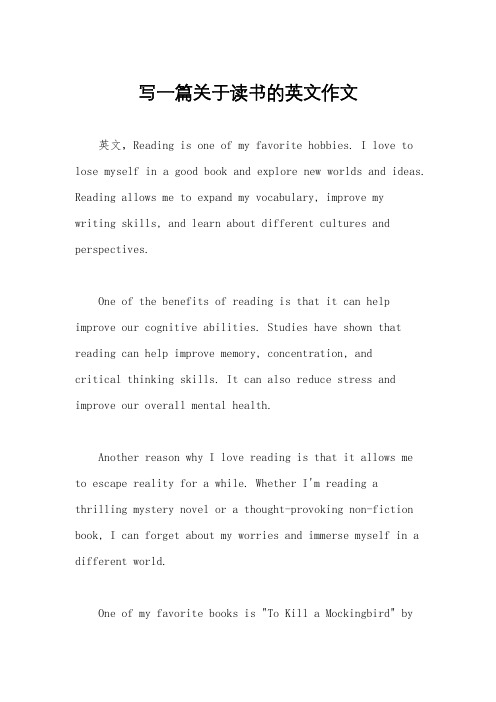 写一篇关于读书的英文作文

英文，Reading is one of my favorite hobbies. I love to lose myself in a good book and explore new worlds and ideas. Reading allows me to expand my vocabulary, improve my writing skills, and learn about different cultures and perspectives.

One of the benefits of reading is that it can help improve our cognitive abilities. Studies have shown that reading can help improve memory, concentration, and critical thinking skills. It can also reduce stress and improve our overall mental health.

Another reason why I love reading is that it allows me to escape reality for a while. Whether I'm reading a thrilling mystery novel or a thought-provoking non-fiction book, I can forget about my worries and immerse myself in a different world.

One of my favorite books is "To Kill a Mockingbird" by